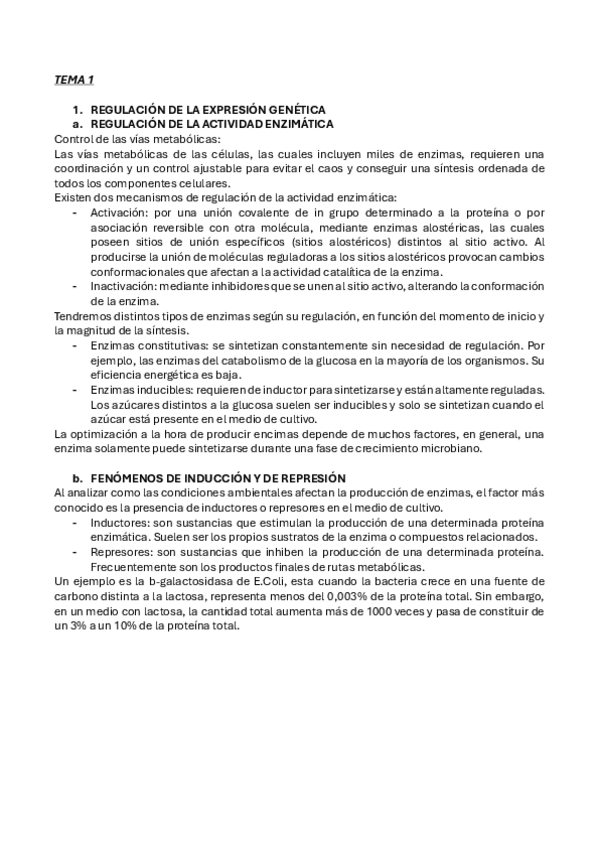 TEMA 1

1. REGULACIÓN DE LA EXPRESIÓN GENÉTICA
a. REGULACIÓN DE LA ACTIVIDAD ENZIMÁTICA

Control de las vías metabólicas:
Las vías metabólicas de las células, las cuales incluyen miles de enzimas, requieren una coordinación y un control ajustable para evitar el caos y conseguir una síntesis ordenada de todos los componentes celulares.
Existen dos mecanismos de regulación de la actividad enzimática:
- Activación: por una unión covalente de in grupo determinado a la proteína o por asociación reversible con otra molécula, mediante enzimas alostéricas, las cuales poseen sitios de unión específicos (sitios alostéricos) distintos al sitio activo. Al producirse la unión de moléculas reguladoras a los sitios alostéricos provocan cambios conformacionales que afectan a la actividad catalítica de la enzima.
- Inactivación: mediante inhibidores que se unen al sitio activo, alterando la conformación de la enzima.

Tendremos distintos tipos de enzimas según su regulación, en función del momento de inicio y la magnitud de la síntesis.
- Enzimas constitutivas: se sintetizan constantemente sin necesidad de regulación. Por ejemplo, las enzimas del catabolismo de la glucosa en la mayoría de los organismos. Su eficiencia energética es baja.
- Enzimas inducibles: requieren de inductor para sintetizarse y están altamente reguladas. Los azúcares distintos a la glucosa suelen ser inducibles y solo se sintetizan cuando el azúcar está presente en el medio de cultivo.

La optimización a la hora de producir encimas depende de muchos factores, en general, una enzima solamente puede sintetizarse durante una fase de crecimiento microbiano.

b. FENÓMENOS DE INDUCCIÓN Y DE REPRESIÓN

Al analizar como las condiciones ambientales afectan la producción de enzimas, el factor más conocido es la presencia de inductores o represores en el medio de cultivo.
- Inductores: son sustancias que estimulan la producción de una determinada proteína enzimática. Suelen ser los propios sustratos de la enzima o compuestos relacionados.
- Represores: son sustancias que inhiben la producción de una determinada proteína. Frecuentemente son los productos finales de rutas metabólicas.

Un ejemplo es la b-galactosidasa de E.Coli, esta cuando la bacteria crece en una fuente de carbono distinta a la lactosa, representa menos del 0,003% de la proteína total. Sin embargo, en un medio con lactosa, la cantidad total aumenta más de 1000 veces y pasa de constituir de un 3% a un 10% de la proteína total.